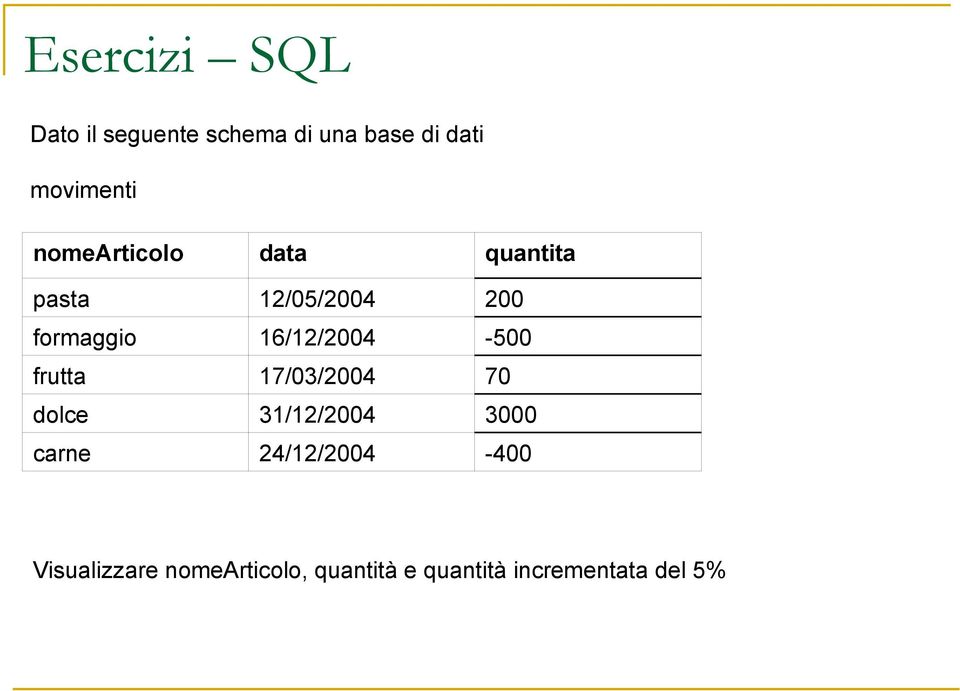 Esercizi – SQL

Dato il seguente schema di una base di dati

movimenti

| nomeArticolo | data | quantita |
|---|---|---|
| pasta | 12/05/2004 | 200 |
| formaggio | 16/12/2004 | -500 |
| frutta | 17/03/2004 | 70 |
| dolce | 31/12/2004 | 3000 |
| carne | 24/12/2004 | -400 |

Visualizzare nomeArticolo, quantità e quantità incrementata del 5%